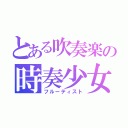 とある吹奏楽の
時奏少女
フルーティスト